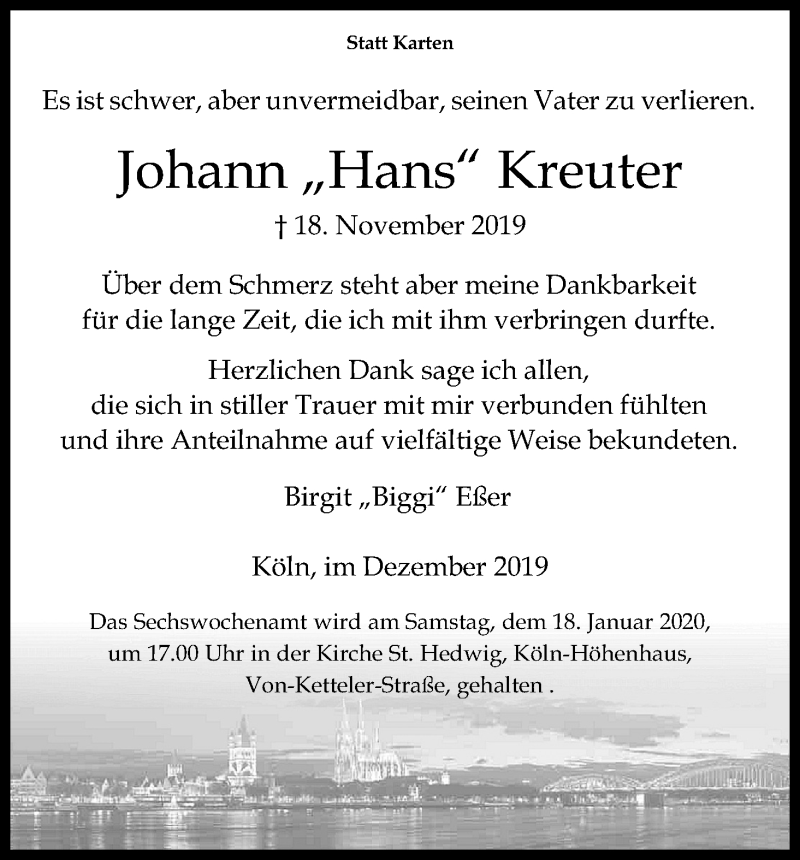 Statt Karten

Es ist schwer, aber unvermeidbar, seinen Vater zu verlieren.

Johann „Hans“ Kreuter

† 18. November 2019

Über dem Schmerz steht aber meine Dankbarkeit für die lange Zeit, die ich mit ihm verbringen durfte.

Herzlichen Dank sage ich allen, die sich in stiller Trauer mit mir verbunden fühlten und ihre Anteilnahme auf vielfältige Weise bekundeten.

Birgit „Biggi“ Eßer

Köln, im Dezember 2019

Das Sechswochenamt wird am Samstag, dem 18. Januar 2020, um 17.00 Uhr in der Kirche St. Hedwig, Köln-Höhenhaus, Von-Ketteler-Straße, gehalten .